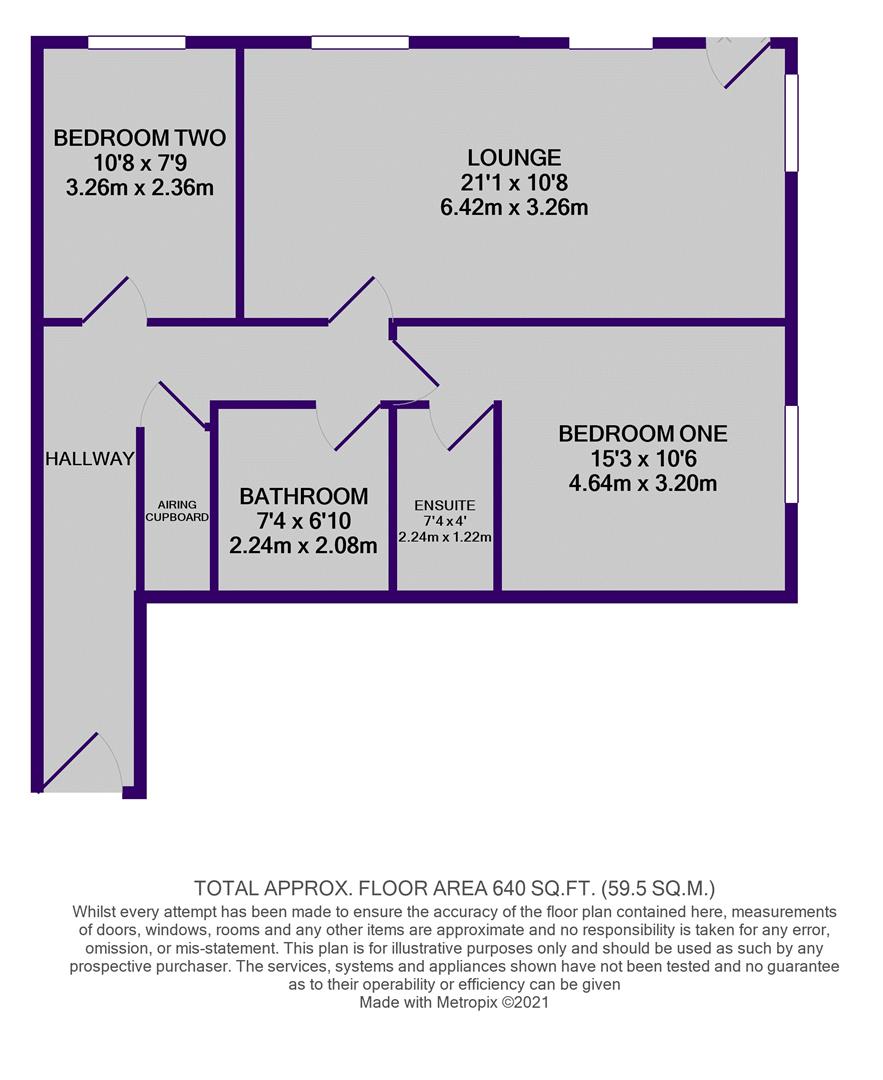 BEDROOM TWO
10'8 x 7'9
3.26m x 2.36m

LOUNGE
21'1 x 10'8
6.42m x 3.26m

HALLWAY

AIRING CUPBOARD

BATHROOM
7'4 x 6'10
2.24m x 2.08m

ENSUITE
7'4 x 4'
2.24m x 1.22m

BEDROOM ONE
15'3 x 10'6
4.64m x 3.20m

TOTAL APPROX. FLOOR AREA 640 SQ.FT. (59.5 SQ.M.)
Whilst every attempt has been made to ensure the accuracy of the floor plan contained here, measurements of doors, windows, rooms and any other items are approximate and no responsibility is taken for any error, omission, or mis-statement. This plan is for illustrative purposes only and should be used as such by any prospective purchaser. The services, systems and appliances shown have not been tested and no guarantee as to their operability or efficiency can be given
Made with Metropix ©2021